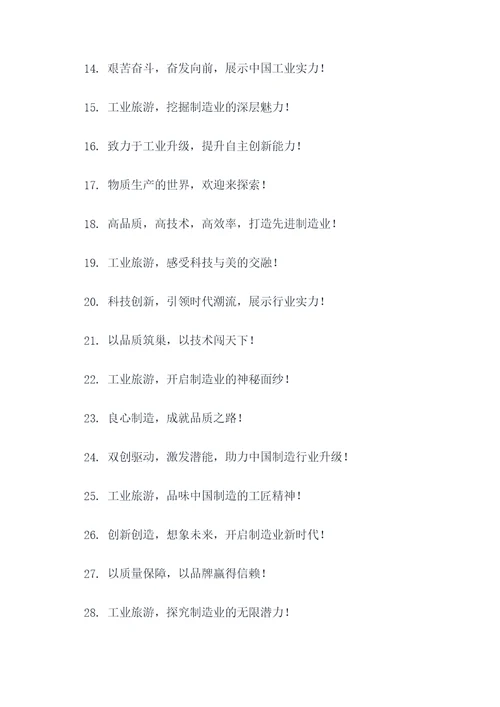 14. 艰苦奋斗，奋发向前，展示中国工业实力！

15. 工业旅游，挖掘制造业的深层魅力！

16. 致力于工业升级，提升自主创新能力！

17. 物质生产的世界，欢迎来探索！

18. 高品质，高技术，高效率，打造先进制造业！

19. 工业旅游，感受科技与美的交融！

20. 科技创新，引领时代潮流，展示行业实力！

21. 以品质筑巢，以技术闯天下！

22. 工业旅游，开启制造业的神秘面纱！

23. 良心制造，成就品质之路！

24. 双创驱动，激发潜能，助力中国制造行业升级！

25. 工业旅游，品味中国制造的工匠精神！

26. 创新创造，想象未来，开启制造业新时代！

27. 以质量保障，以品牌赢得信赖！

28. 工业旅游，探究制造业的无限潜力！